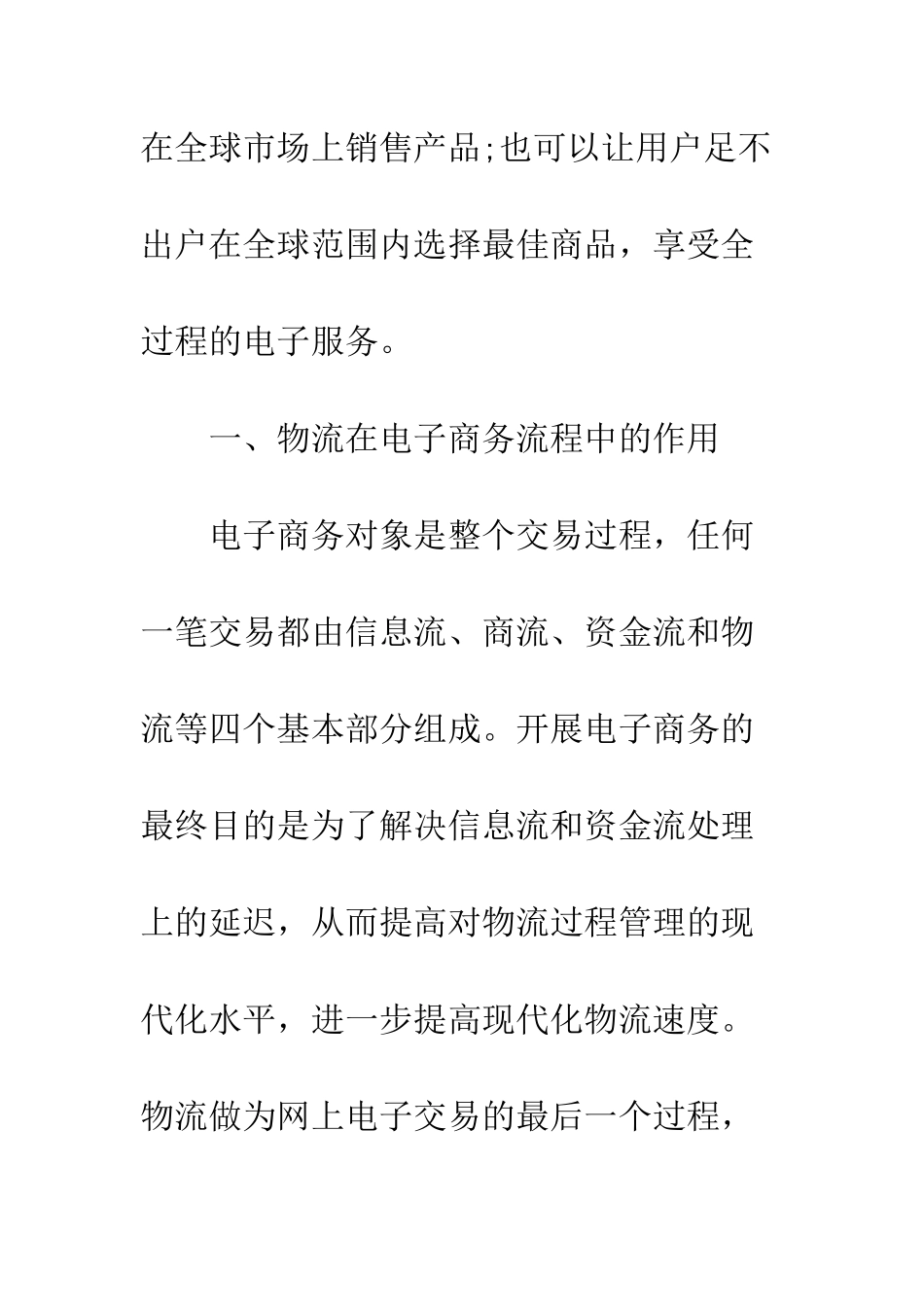 在全球市场上销售产品;也可以让用户足不出户在全球范围内选择最佳商品，享受全过程的电子服务。

一、物流在电子商务流程中的作用

电子商务对象是整个交易过程，任何一笔交易都由信息流、商流、资金流和物流等四个基本部分组成。开展电子商务的最终目的是为了解决信息流和资金流处理上的延迟，从而提高对物流过程管理的现代化水平，进一步提高现代化物流速度。物流做为网上电子交易的最后一个过程，